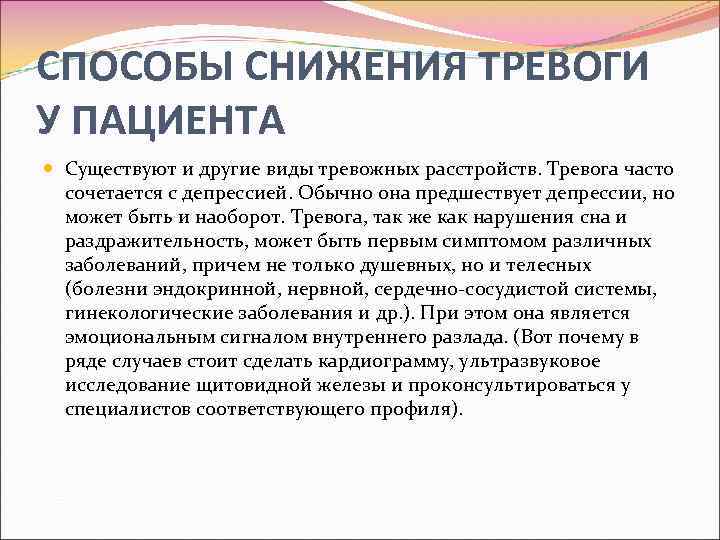 СПОСОБЫ СНИЖЕНИЯ ТРЕВОГИ У ПАЦИЕНТА

Существуют и другие виды тревожных расстройств. Тревога часто сочетается с депрессией. Обычно она предшествует депрессии, но может быть и наоборот. Тревога, так же как нарушения сна и раздражительность, может быть первым симптомом различных заболеваний, причем не только душевных, но и телесных (болезни эндокринной, нервной, сердечно-сосудистой системы, гинекологические заболевания и др.). При этом она является эмоциональным сигналом внутреннего разлада. (Вот почему в ряде случаев стоит сделать кардиограмму, ультразвуковое исследование щитовидной железы и проконсультироваться у специалистов соответствующего профиля).